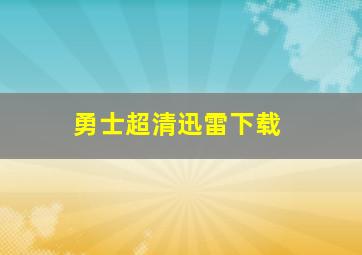 勇士超清迅雷下载